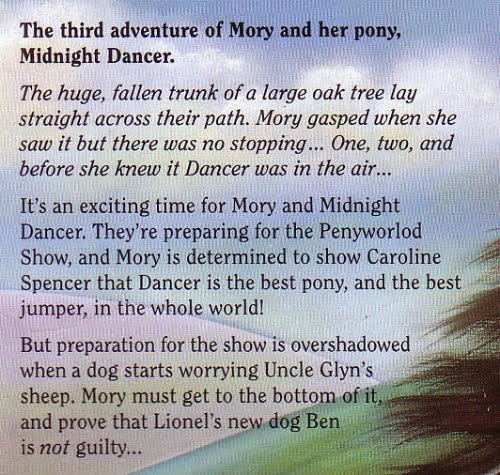 The third adventure of Mory and her pony, Midnight Dancer.

The huge, fallen trunk of a large oak tree lay straight across their path. Mory gasped when she saw it but there was no stopping... One, two, and before she knew it Dancer was in the air...

It's an exciting time for Mory and Midnight Dancer. They're preparing for the Penyworlod Show, and Mory is determined to show Caroline Spencer that Dancer is the best pony, and the best jumper, in the whole world!

But preparation for the show is overshadowed when a dog starts worrying Uncle Glyn's sheep. Mory must get to the bottom of it, and prove that Lionel's new dog Ben is not guilty...